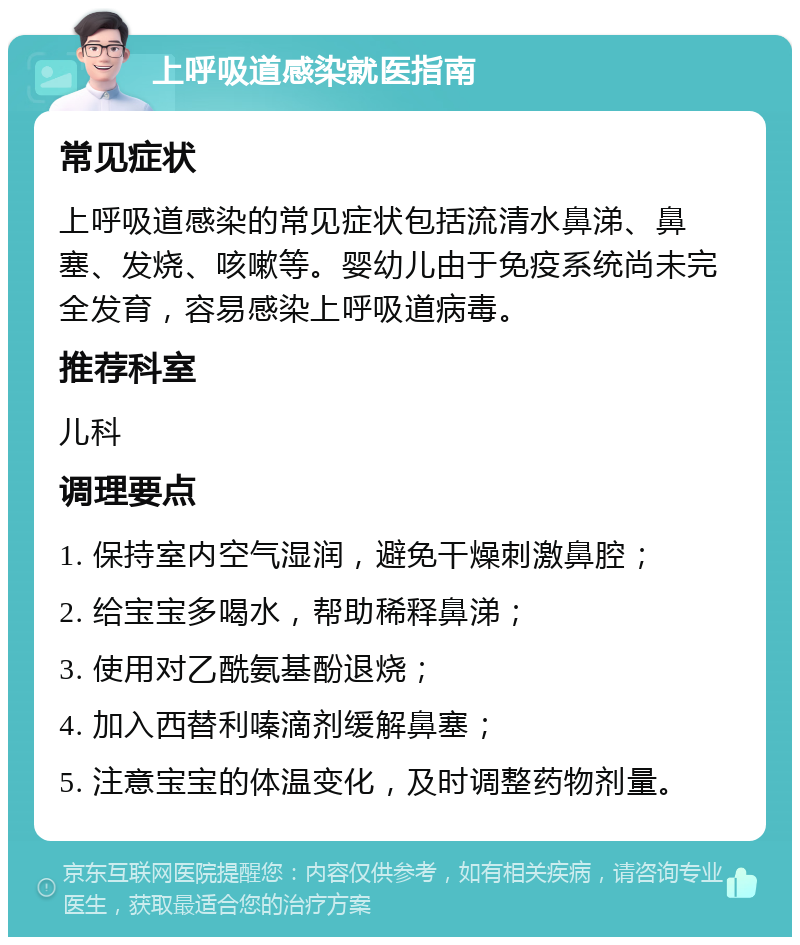 上呼吸道感染就医指南

常见症状

上呼吸道感染的常见症状包括流清水鼻涕、鼻塞、发烧、咳嗽等。婴幼儿由于免疫系统尚未完全发育，容易感染上呼吸道病毒。

推荐科室

儿科

调理要点

1. 保持室内空气湿润，避免干燥刺激鼻腔；

2. 给宝宝多喝水，帮助稀释鼻涕；

3. 使用对乙酰氨基酚退烧；

4. 加入西替利嗪滴剂缓解鼻塞；

5. 注意宝宝的体温变化，及时调整药物剂量。

京东互联网医院提醒您：内容仅供参考，如有相关疾病，请咨询专业医生，获取最适合您的治疗方案